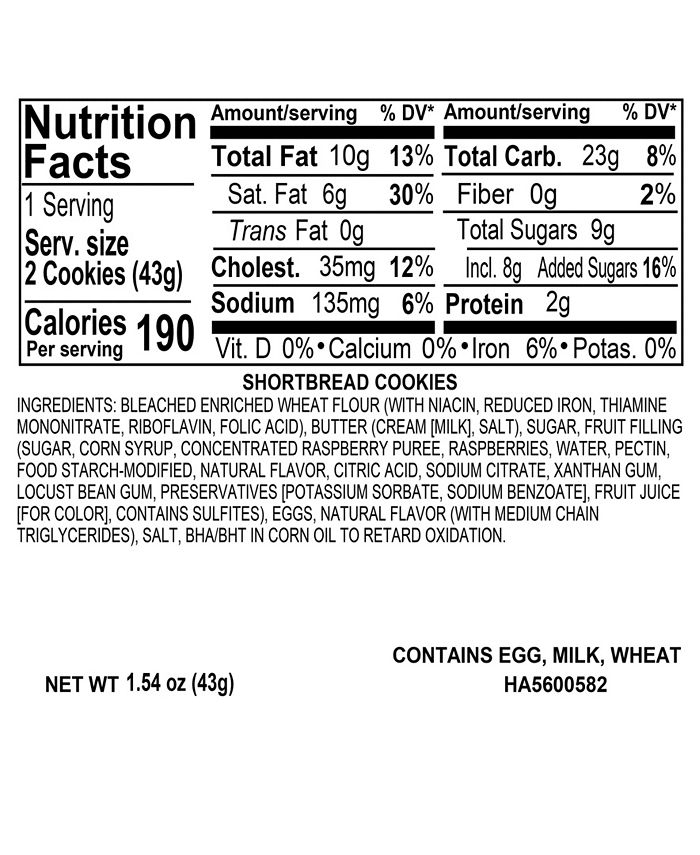 Nutrition Facts
1 Serving
Serv. size 2 Cookies (43g)
Calories Per serving 190

| Amount/serving | % DV* | Amount/serving | % DV* |
|---|---|---|---|
| Total Fat 10g | 13% | Total Carb. 23g | 8% |
| Sat. Fat 6g | 30% | Fiber 0g | 2% |
| Trans Fat 0g | | Total Sugars 9g | |
| Cholest. 35mg | 12% | Incl. 8g Added Sugars | 16% |
| Sodium 135mg | 6% | Protein 2g | |

Vit. D 0% • Calcium 0% • Iron 6% • Potas. 0%

SHORTBREAD COOKIES
INGREDIENTS: BLEACHED ENRICHED WHEAT FLOUR (WITH NIACIN, REDUCED IRON, THIAMINE MONONITRATE, RIBOFLAVIN, FOLIC ACID), BUTTER (CREAM [MILK], SALT), SUGAR, FRUIT FILLING (SUGAR, CORN SYRUP, CONCENTRATED RASPBERRY PUREE, RASPBERRIES, WATER, PECTIN, FOOD STARCH-MODIFIED, NATURAL FLAVOR, CITRIC ACID, SODIUM CITRATE, XANTHAN GUM, LOCUST BEAN GUM, PRESERVATIVES [POTASSIUM SORBATE, SODIUM BENZOATE], FRUIT JUICE [FOR COLOR], CONTAINS SULFITES), EGGS, NATURAL FLAVOR (WITH MEDIUM CHAIN TRIGLYCERIDES), SALT, BHA/BHT IN CORN OIL TO RETARD OXIDATION.

CONTAINS EGG, MILK, WHEAT

NET WT 1.54 oz (43g)

HA5600582